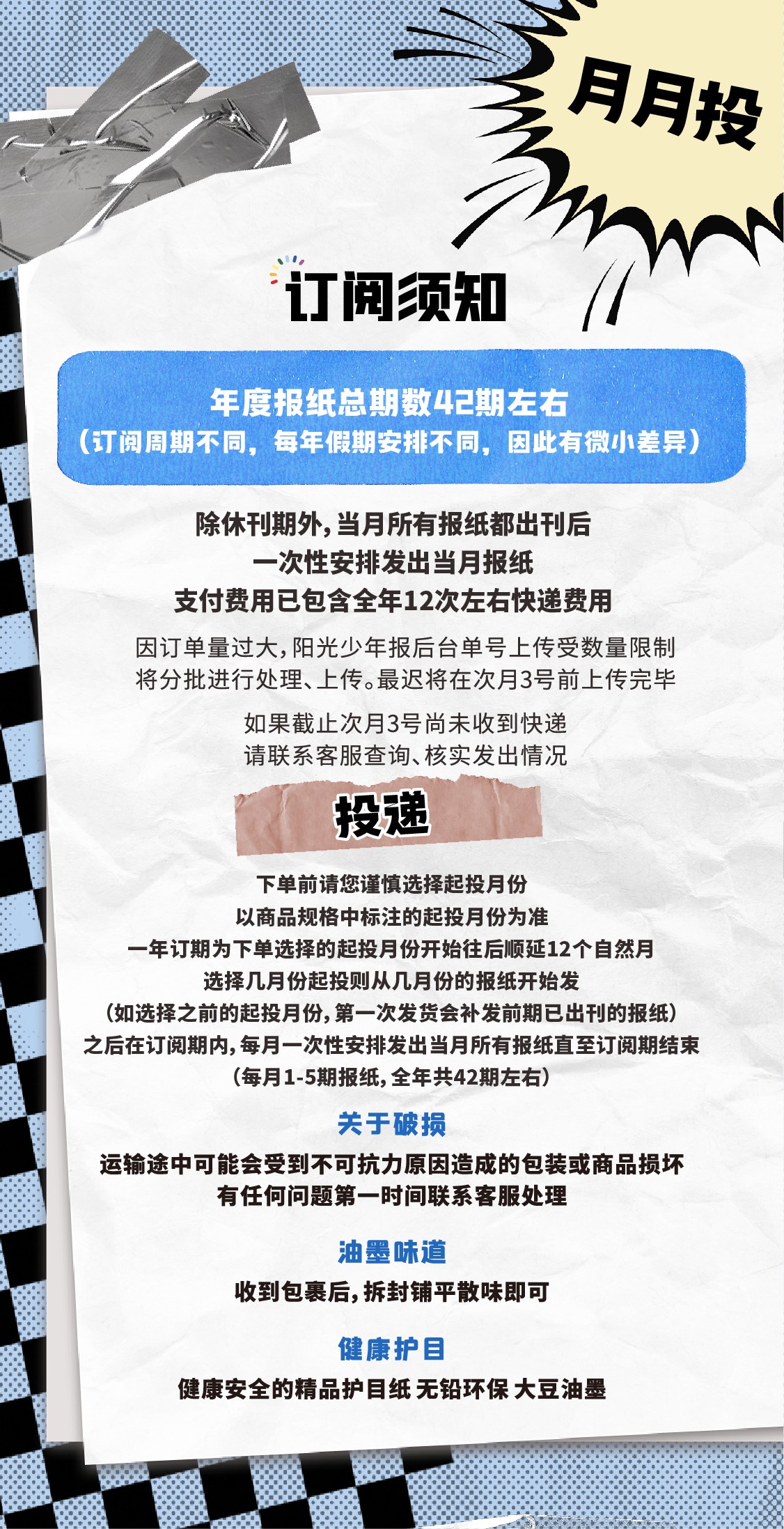 月月投

订阅须知

年度报纸总期数42期左右
（订阅周期不同，每年假期安排不同，因此有微小差异）

除休刊期外，当月所有报纸都出刊后
一次性安排发出当月报纸
支付费用已包含全年12次左右快递费用

因订单量过大，阳光少年报后台单号上传受数量限制
将分批进行处理、上传。最迟将在次月3号前上传完毕

如果截止次月3号尚未收到快递
请联系客服查询、核实发出情况

投递

下单前请您谨慎选择起投月份
以商品规格中标注的起投月份为准
一年订期为下单选择的起投月份开始往后顺延12个自然月
选择几月份起投则从几月份的报纸开始发
（如选择之前的起投月份，第一次发货会补发前期已出刊的报纸）
之后在订阅期内，每月一次性安排发出当月所有报纸直至订阅期结束
（每月1-5期报纸，全年共42期左右）

关于破损

运输途中可能会受到不可抗力原因造成的包装或商品损坏
有任何问题第一时间联系客服处理

油墨味道

收到包裹后，拆封铺平散味即可

健康护目

健康安全的精品护目纸 无铅环保 大豆油墨